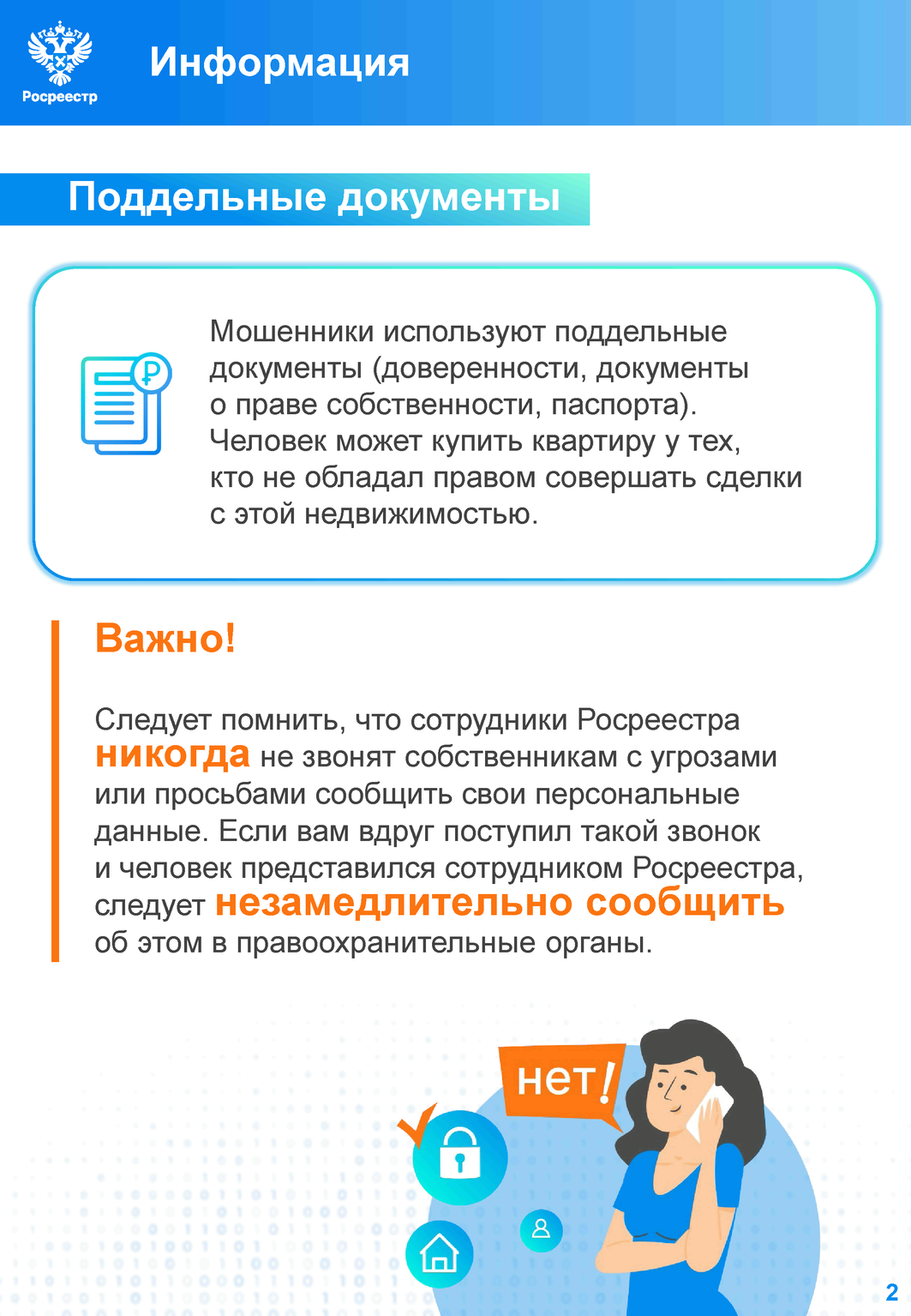 Росреестр

Информация

Поддельные документы

Мошенники используют поддельные документы (доверенности, документы о праве собственности, паспорта). Человек может купить квартиру у тех, кто не обладал правом совершать сделки с этой недвижимостью.

Важно!

Следует помнить, что сотрудники Росреестра никогда не звонят собственникам с угрозами или просьбами сообщить свои персональные данные. Если вам вдруг поступил такой звонок и человек представился сотрудником Росреестра, следует незамедлительно сообщить об этом в правоохранительные органы.

нет!

2